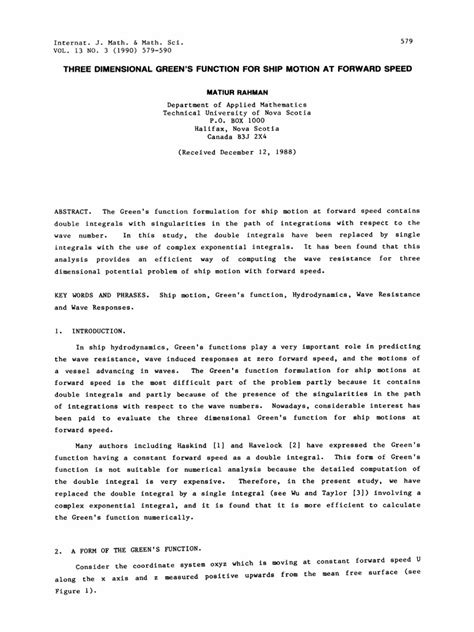 Internat. J. Math. & Math. Sci.
VOL. 13 NO. 3 (1990) 579-590

579

THREE DIMENSIONAL GREEN'S FUNCTION FOR SHIP MOTION AT FORWARD SPEED

MATIUR RAHMAN

Department of Applied Mathematics
Technical University of Nova Scotia
P.O. BOX 1000
Halifax, Nova Scotia
Canada B3J 2X4

(Received December 12, 1988)

ABSTRACT. The Green's function formulation for ship motion at forward speed contains double integrals with singularities in the path of integrations with respect to the wave number. In this study, the double integrals have been replaced by single integrals with the use of complex exponential integrals. It has been found that this analysis provides an efficient way of computing the wave resistance for three dimensional potential problem of ship motion with forward speed.

KEY WORDS AND PHRASES. Ship motion, Green's function, Hydrodynamics, Wave Resistance and Wave Responses.

1. INTRODUCTION.

In ship hydrodynamics, Green's functions play a very important role in predicting the wave resistance, wave induced responses at zero forward speed, and the motions of a vessel advancing in waves. The Green's function formulation for ship motions at forward speed is the most difficult part of the problem partly because it contains double integrals and partly because of the presence of the singularities in the path of integrations with respect to the wave numbers. Nowadays, considerable interest has been paid to evaluate the three dimensional Green's function for ship motions at forward speed.

Many authors including Haskind [1] and Havelock [2] have expressed the Green's function having a constant forward speed as a double integral. This form of Green's function is not suitable for numerical analysis because the detailed computation of the double integral is very expensive. Therefore, in the present study, we have replaced the double integral by a single integral (see Wu and Taylor [3]) involving a complex exponential integral, and it is found that it is more efficient to calculate the Green's function numerically.

2. A FORM OF THE GREEN'S FUNCTION.

Consider the coordinate system oxyz which is moving at constant forward speed U along the x axis and z measured positive upwards from the mean free surface (see Figure 1).